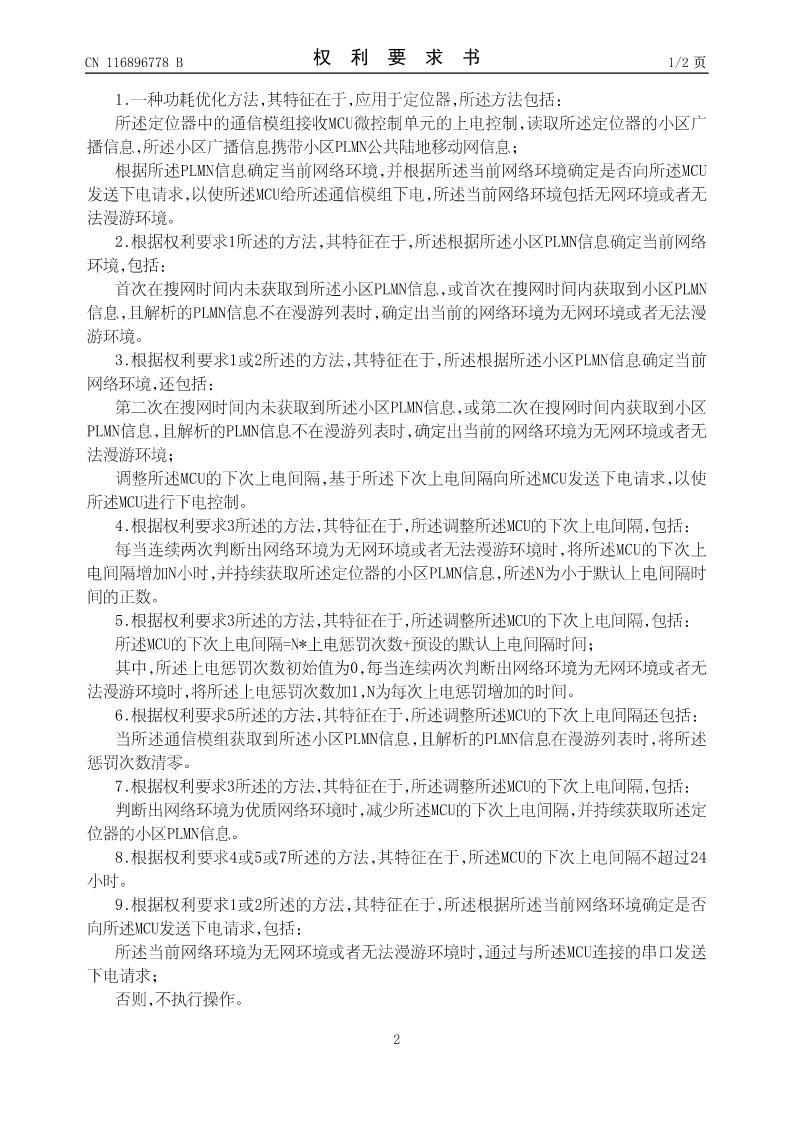 CN 116896778 B　　　　　　　　　　权　利　要　求　书　　　　　　　　　　1/2 页

1.一种功耗优化方法,其特征在于,应用于定位器,所述方法包括:

所述定位器中的通信模组接收MCU微控制单元的上电控制,读取所述定位器的小区广播信息,所述小区广播信息携带小区PLMN公共陆地移动网信息;

根据所述PLMN信息确定当前网络环境,并根据所述当前网络环境确定是否向所述MCU发送下电请求,以使所述MCU给所述通信模组下电,所述当前网络环境包括无网环境或者无法漫游环境。

2.根据权利要求1所述的方法,其特征在于,所述根据所述小区PLMN信息确定当前网络环境,包括:

首次在搜网时间内未获取到所述小区PLMN信息,或首次在搜网时间内获取到小区PLMN信息,且解析的PLMN信息不在漫游列表时,确定出当前的网络环境为无网环境或者无法漫游环境。

3.根据权利要求1或2所述的方法,其特征在于,所述根据所述小区PLMN信息确定当前网络环境,还包括:

第二次在搜网时间内未获取到所述小区PLMN信息,或第二次在搜网时间内获取到小区PLMN信息,且解析的PLMN信息不在漫游列表时,确定出当前的网络环境为无网环境或者无法漫游环境;

调整所述MCU的下次上电间隔,基于所述下次上电间隔向所述MCU发送下电请求,以使所述MCU进行下电控制。

4.根据权利要求3所述的方法,其特征在于,所述调整所述MCU的下次上电间隔,包括:

每当连续两次判断出网络环境为无网环境或者无法漫游环境时,将所述MCU的下次上电间隔增加N小时,并持续获取所述定位器的小区PLMN信息,所述N为小于默认上电间隔时间的正数。

5.根据权利要求3所述的方法,其特征在于,所述调整所述MCU的下次上电间隔,包括:

所述MCU的下次上电间隔=N*上电惩罚次数+预设的默认上电间隔时间;

其中,所述上电惩罚次数初始值为0,每当连续两次判断出网络环境为无网环境或者无法漫游环境时,将所述上电惩罚次数加1,N为每次上电惩罚增加的时间。

6.根据权利要求5所述的方法,其特征在于,所述调整所述MCU的下次上电间隔还包括:

当所述通信模组获取到所述小区PLMN信息,且解析的PLMN信息在漫游列表时,将所述惩罚次数清零。

7.根据权利要求3所述的方法,其特征在于,所述调整所述MCU的下次上电间隔,包括:

判断出网络环境为优质网络环境时,减少所述MCU的下次上电间隔,并持续获取所述定位器的小区PLMN信息。

8.根据权利要求4或5或7所述的方法,其特征在于,所述MCU的下次上电间隔不超过24小时。

9.根据权利要求1或2所述的方法,其特征在于,所述根据所述当前网络环境确定是否向所述MCU发送下电请求,包括:

所述当前网络环境为无网环境或者无法漫游环境时,通过与所述MCU连接的串口发送下电请求;

否则,不执行操作。

2